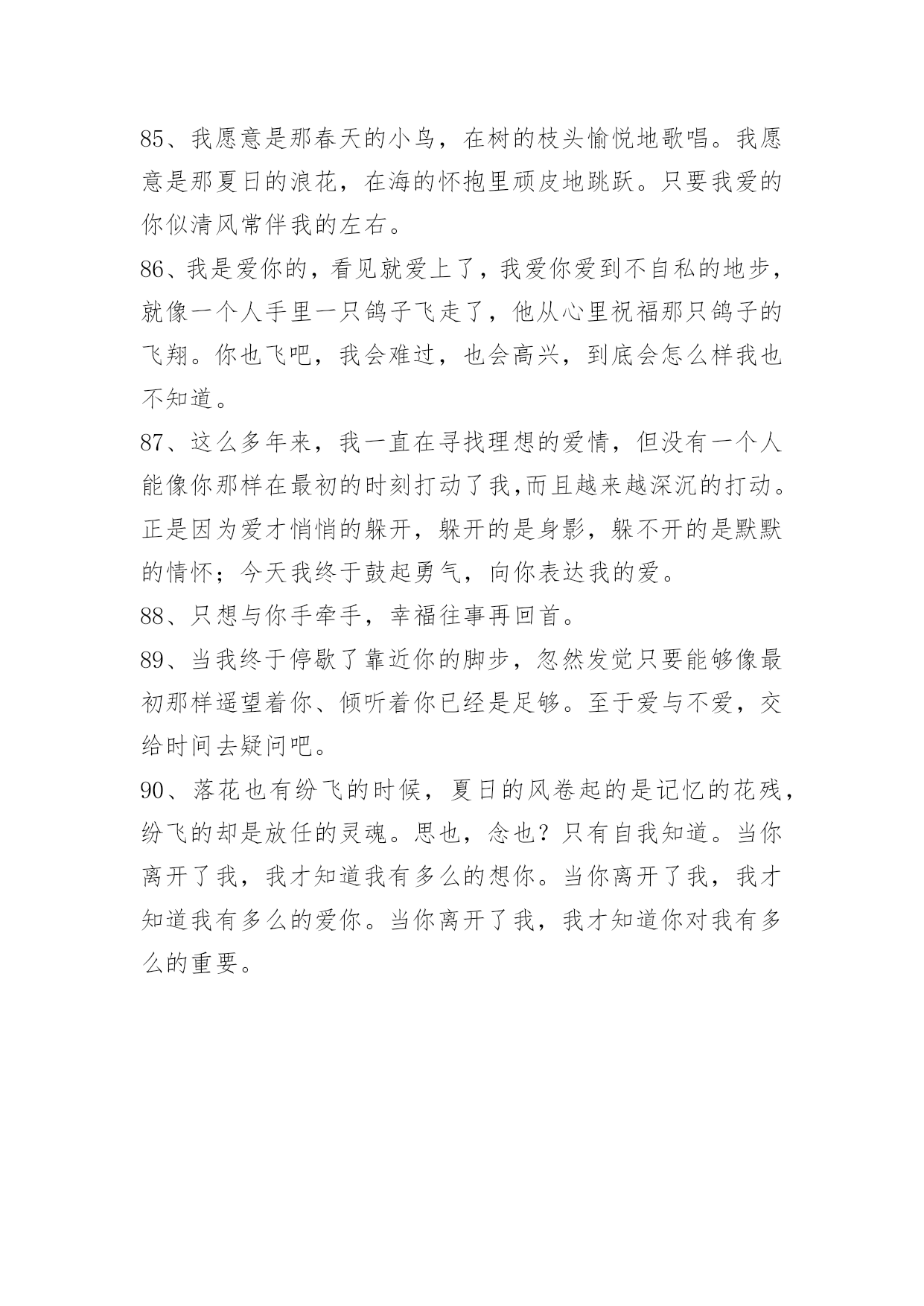 85、我愿意是那春天的小鸟，在树的枝头愉悦地歌唱。我愿意是那夏日的浪花，在海的怀抱里顽皮地跳跃。只要我爱的你似清风常伴我的左右。

86、我是爱你的，看见就爱上了，我爱你爱到不自私的地步，就像一个人手里一只鸽子飞走了，他从心里祝福那只鸽子的飞翔。你也飞吧，我会难过，也会高兴，到底会怎么样我也不知道。

87、这么多年来，我一直在寻找理想的爱情，但没有一个人能像你那样在最初的时刻打动了我,而且越来越深沉的打动。正是因为爱才悄悄的躲开，躲开的是身影，躲不开的是默默的情怀；今天我终于鼓起勇气，向你表达我的爱。

88、只想与你手牵手，幸福往事再回首。

89、当我终于停歇了靠近你的脚步，忽然发觉只要能够像最初那样遥望着你、倾听着你已经是足够。至于爱与不爱，交给时间去疑问吧。

90、落花也有纷飞的时候，夏日的风卷起的是记忆的花残，纷飞的却是放任的灵魂。思也，念也？只有自我知道。当你离开了我，我才知道我有多么的想你。当你离开了我，我才知道我有多么的爱你。当你离开了我，我才知道你对我有多么的重要。